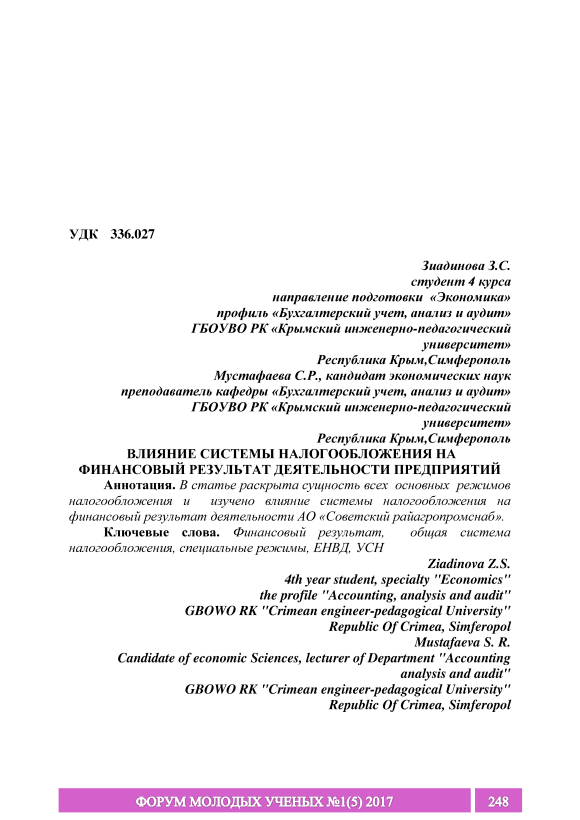 УДК 336.027

Зиадинова З.С.
студент 4 курса
направление подготовки «Экономика»
профиль «Бухгалтерский учет, анализ и аудит»
ГБОУВО РК «Крымский инженерно-педагогический университет»
Республика Крым,Симферополь
Мустафаева С.Р., кандидат экономических наук
преподаватель кафедры «Бухгалтерский учет, анализ и аудит»
ГБОУВО РК «Крымский инженерно-педагогический университет»
Республика Крым,Симферополь

ВЛИЯНИЕ СИСТЕМЫ НАЛОГООБЛОЖЕНИЯ НА ФИНАНСОВЫЙ РЕЗУЛЬТАТ ДЕЯТЕЛЬНОСТИ ПРЕДПРИЯТИЙ

Аннотация. В статье раскрыта сущность всех основных режимов налогообложения и изучено влияние системы налогообложения на финансовый результат деятельности АО «Советский райагропромснаб».

Ключевые слова. Финансовый результат, общая система налогообложения, специальные режимы, ЕНВД, УСН

Ziadinova Z.S.
4th year student, specialty "Economics"
the profile "Accounting, analysis and audit"
GBOWO RK "Crimean engineer-pedagogical University"
Republic Of Crimea, Simferopol
Mustafaeva S. R.
Candidate of economic Sciences, lecturer of Department "Accounting analysis and audit"
GBOWO RK "Crimean engineer-pedagogical University"
Republic Of Crimea, Simferopol

ФОРУМ МОЛОДЫХ УЧЕНЫХ №1(5) 2017 248